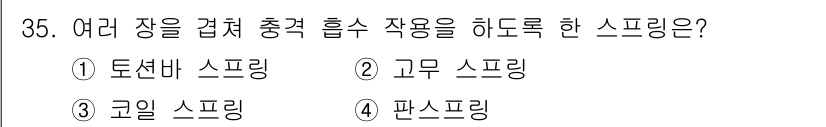 35. 여러 장을 겹쳐 충격 흡수 작용을 하도록 한 스프링은?

① 토션바 스프링 ② 고무 스프링

③ 코일 스프링 ④ 판스프링